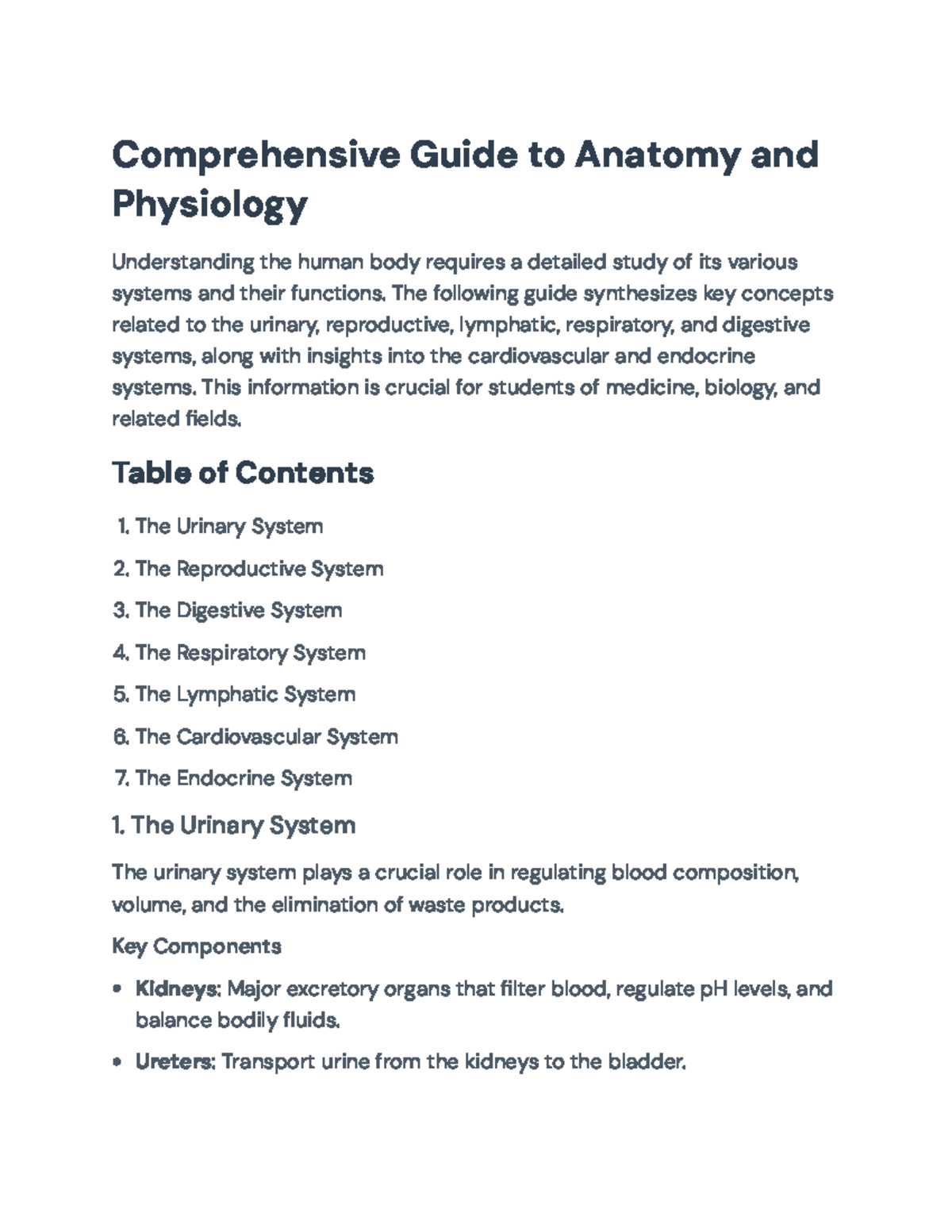 Comprehensive Guide to Anatomy and Physiology

Understanding the human body requires a detailed study of its various systems and their functions. The following guide synthesizes key concepts related to the urinary, reproductive, lymphatic, respiratory, and digestive systems, along with insights into the cardiovascular and endocrine systems. This information is crucial for students of medicine, biology, and related fields.

Table of Contents

1. The Urinary System

2. The Reproductive System

3. The Digestive System

4. The Respiratory System

5. The Lymphatic System

6. The Cardiovascular System

7. The Endocrine System

1. The Urinary System

The urinary system plays a crucial role in regulating blood composition, volume, and the elimination of waste products.

Key Components

• Kidneys: Major excretory organs that filter blood, regulate pH levels, and balance bodily fluids.

• Ureters: Transport urine from the kidneys to the bladder.